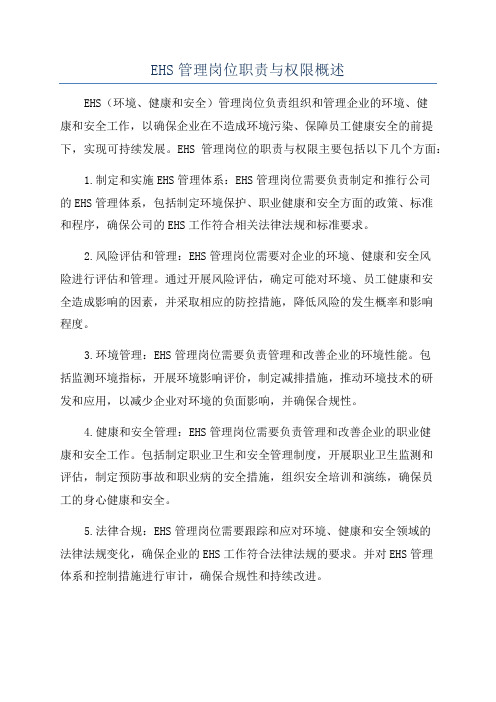 EHS 管理岗位职责与权限概述

EHS（环境、健康和安全）管理岗位负责组织和管理企业的环境、健康和安全工作，以确保企业在不造成环境污染、保障员工健康安全的前提下，实现可持续发展。EHS 管理岗位的职责与权限主要包括以下几个方面：

1.制定和实施 EHS 管理体系：EHS 管理岗位需要负责制定和推行公司的 EHS 管理体系，包括制定环境保护、职业健康和安全方面的政策、标准和程序，确保公司的 EHS 工作符合相关法律法规和标准要求。

2.风险评估和管理：EHS 管理岗位需要对企业的环境、健康和安全风险进行评估和管理。通过开展风险评估，确定可能对环境、员工健康和安全造成影响的因素，并采取相应的防控措施，降低风险的发生概率和影响程度。

3.环境管理：EHS 管理岗位需要负责管理和改善企业的环境性能。包括监测环境指标，开展环境影响评价，制定减排措施，推动环境技术的研发和应用，以减少企业对环境的负面影响，并确保合规性。

4.健康和安全管理：EHS 管理岗位需要负责管理和改善企业的职业健康和安全工作。包括制定职业卫生和安全管理制度，开展职业卫生监测和评估，制定预防事故和职业病的安全措施，组织安全培训和演练，确保员工的身心健康和安全。

5.法律合规：EHS 管理岗位需要跟踪和应对环境、健康和安全领域的法律法规变化，确保企业的 EHS 工作符合法律法规的要求。并对 EHS 管理体系和控制措施进行审计，确保合规性和持续改进。